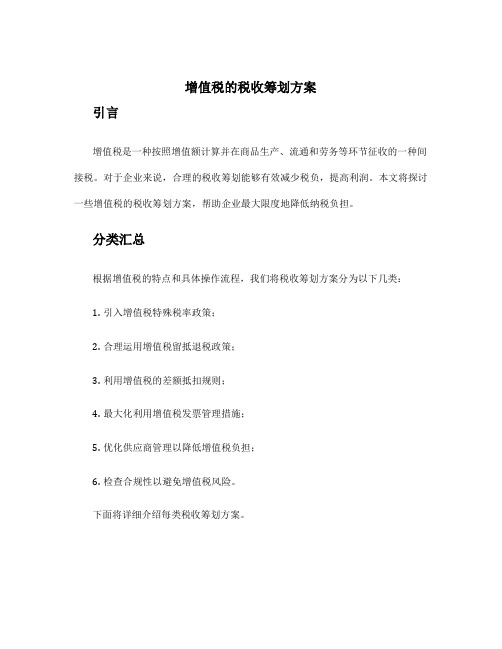 增值税的税收筹划方案

引言

增值税是一种按照增值额计算并在商品生产、流通和劳务等环节征收的一种间接税。对于企业来说，合理的税收筹划能够有效减少税负，提高利润。本文将探讨一些增值税的税收筹划方案，帮助企业最大限度地降低纳税负担。

分类汇总

根据增值税的特点和具体操作流程，我们将税收筹划方案分为以下几类：

1. 引入增值税特殊税率政策；

2. 合理运用增值税留抵退税政策；

3. 利用增值税的差额抵扣规则；

4. 最大化利用增值税发票管理措施；

5. 优化供应商管理以降低增值税负担；

6. 检查合规性以避免增值税风险。

下面将详细介绍每类税收筹划方案。